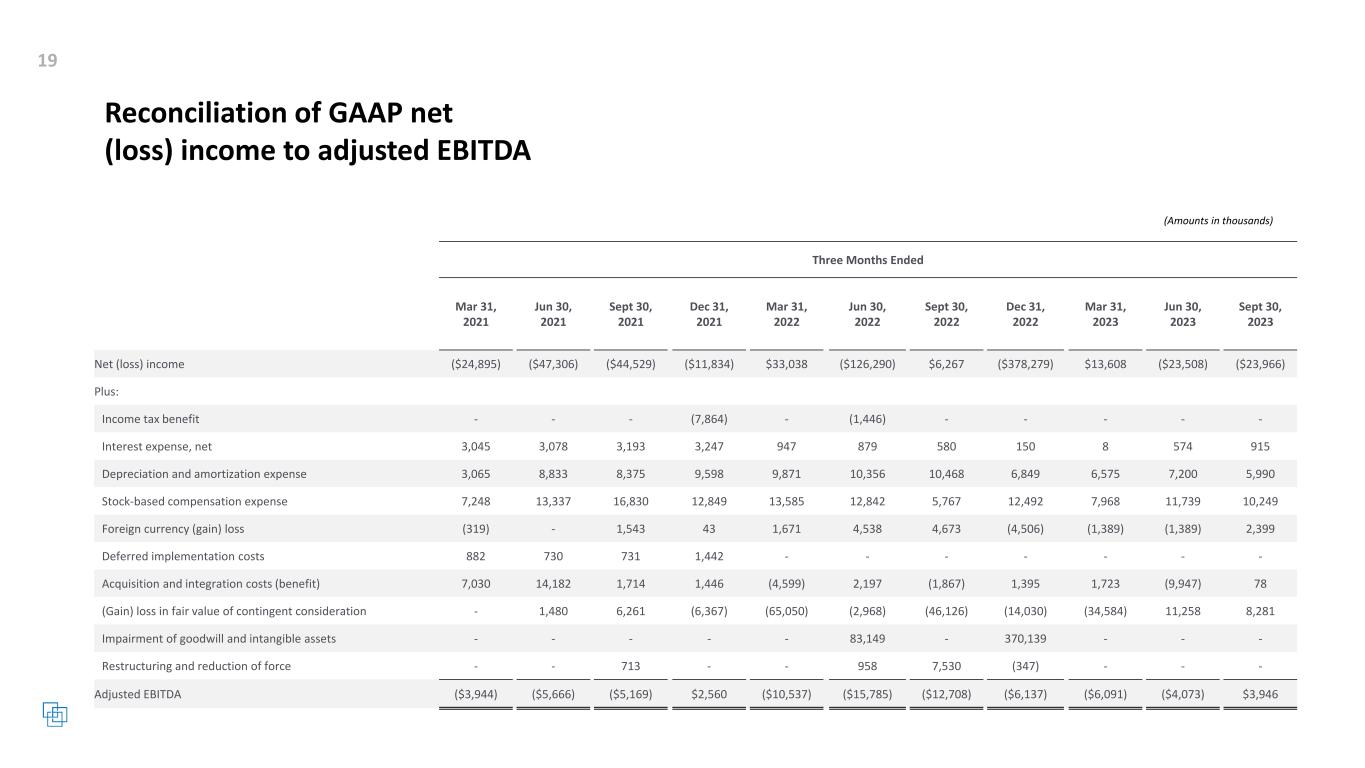 19

Reconciliation of GAAP net (loss) income to adjusted EBITDA

(Amounts in thousands)

Three Months Ended

| | Mar 31, 2021 | Jun 30, 2021 | Sept 30, 2021 | Dec 31, 2021 | Mar 31, 2022 | Jun 30, 2022 | Sept 30, 2022 | Dec 31, 2022 | Mar 31, 2023 | Jun 30, 2023 | Sept 30, 2023 |
|---|---|---|---|---|---|---|---|---|---|---|---|
| Net (loss) income | (\$24,895) | (\$47,306) | (\$44,529) | (\$11,834) | \$33,038 | (\$126,290) | \$6,267 | (\$378,279) | \$13,608 | (\$23,508) | (\$23,966) |
| Plus: | | | | | | | | | | | |
| Income tax benefit | - | - | - | (7,864) | - | (1,446) | - | - | - | - | - |
| Interest expense, net | 3,045 | 3,078 | 3,193 | 3,247 | 947 | 879 | 580 | 150 | 8 | 574 | 915 |
| Depreciation and amortization expense | 3,065 | 8,833 | 8,375 | 9,598 | 9,871 | 10,356 | 10,468 | 6,849 | 6,575 | 7,200 | 5,990 |
| Stock-based compensation expense | 7,248 | 13,337 | 16,830 | 12,849 | 13,585 | 12,842 | 5,767 | 12,492 | 7,968 | 11,739 | 10,249 |
| Foreign currency (gain) loss | (319) | - | 1,543 | 43 | 1,671 | 4,538 | 4,673 | (4,506) | (1,389) | (1,389) | 2,399 |
| Deferred implementation costs | 882 | 730 | 731 | 1,442 | - | - | - | - | - | - | - |
| Acquisition and integration costs (benefit) | 7,030 | 14,182 | 1,714 | 1,446 | (4,599) | 2,197 | (1,867) | 1,395 | 1,723 | (9,947) | 78 |
| (Gain) loss in fair value of contingent consideration | - | 1,480 | 6,261 | (6,367) | (65,050) | (2,968) | (46,126) | (14,030) | (34,584) | 11,258 | 8,281 |
| Impairment of goodwill and intangible assets | - | - | - | - | - | 83,149 | - | 370,139 | - | - | - |
| Restructuring and reduction of force | - | - | 713 | - | - | 958 | 7,530 | (347) | - | - | - |
| Adjusted EBITDA | (\$3,944) | (\$5,666) | (\$5,169) | \$2,560 | (\$10,537) | (\$15,785) | (\$12,708) | (\$6,137) | (\$6,091) | (\$4,073) | \$3,946 |